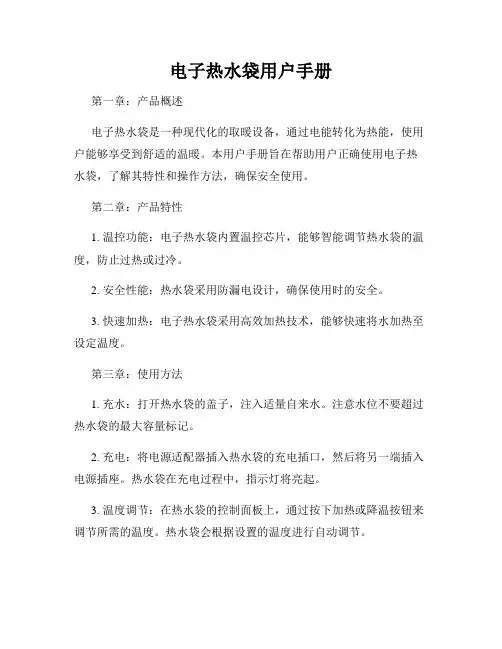 电子热水袋用户手册

第一章：产品概述

电子热水袋是一种现代化的取暖设备，通过电能转化为热能，使用户能够享受到舒适的温暖。本用户手册旨在帮助用户正确使用电子热水袋，了解其特性和操作方法，确保安全使用。

第二章：产品特性

1. 温控功能：电子热水袋内置温控芯片，能够智能调节热水袋的温度，防止过热或过冷。

2. 安全性能：热水袋采用防漏电设计，确保使用时的安全。

3. 快速加热：电子热水袋采用高效加热技术，能够快速将水加热至设定温度。

第三章：使用方法

1. 充水：打开热水袋的盖子，注入适量自来水。注意水位不要超过热水袋的最大容量标记。

2. 充电：将电源适配器插入热水袋的充电插口，然后将另一端插入电源插座。热水袋在充电过程中，指示灯将亮起。

3. 温度调节：在热水袋的控制面板上，通过按下加热或降温按钮来调节所需的温度。热水袋会根据设置的温度进行自动调节。